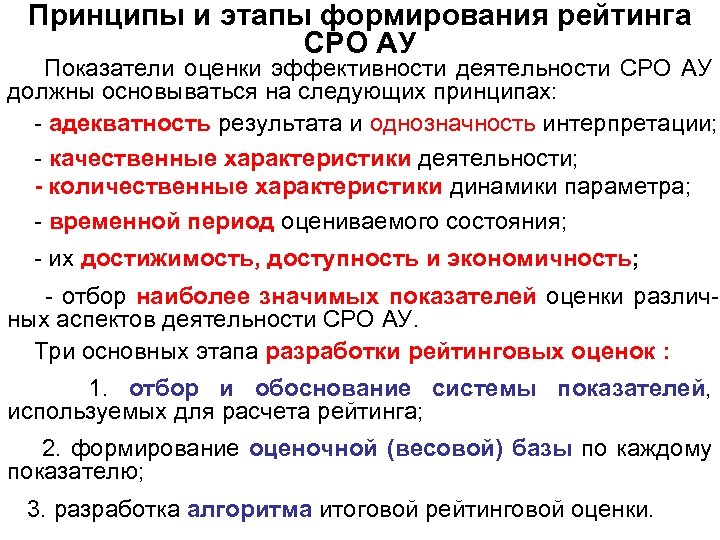 Принципы и этапы формирования рейтинга СРО АУ

Показатели оценки эффективности деятельности СРО АУ должны основываться на следующих принципах:

- адекватность результата и однозначность интерпретации;

- качественные характеристики деятельности;

- количественные характеристики динамики параметра;

- временной период оцениваемого состояния;

- их достижимость, доступность и экономичность;

- отбор наиболее значимых показателей оценки различных аспектов деятельности СРО АУ.

Три основных этапа разработки рейтинговых оценок :

1. отбор и обоснование системы показателей, используемых для расчета рейтинга;

2. формирование оценочной (весовой) базы по каждому показателю;

3. разработка алгоритма итоговой рейтинговой оценки.